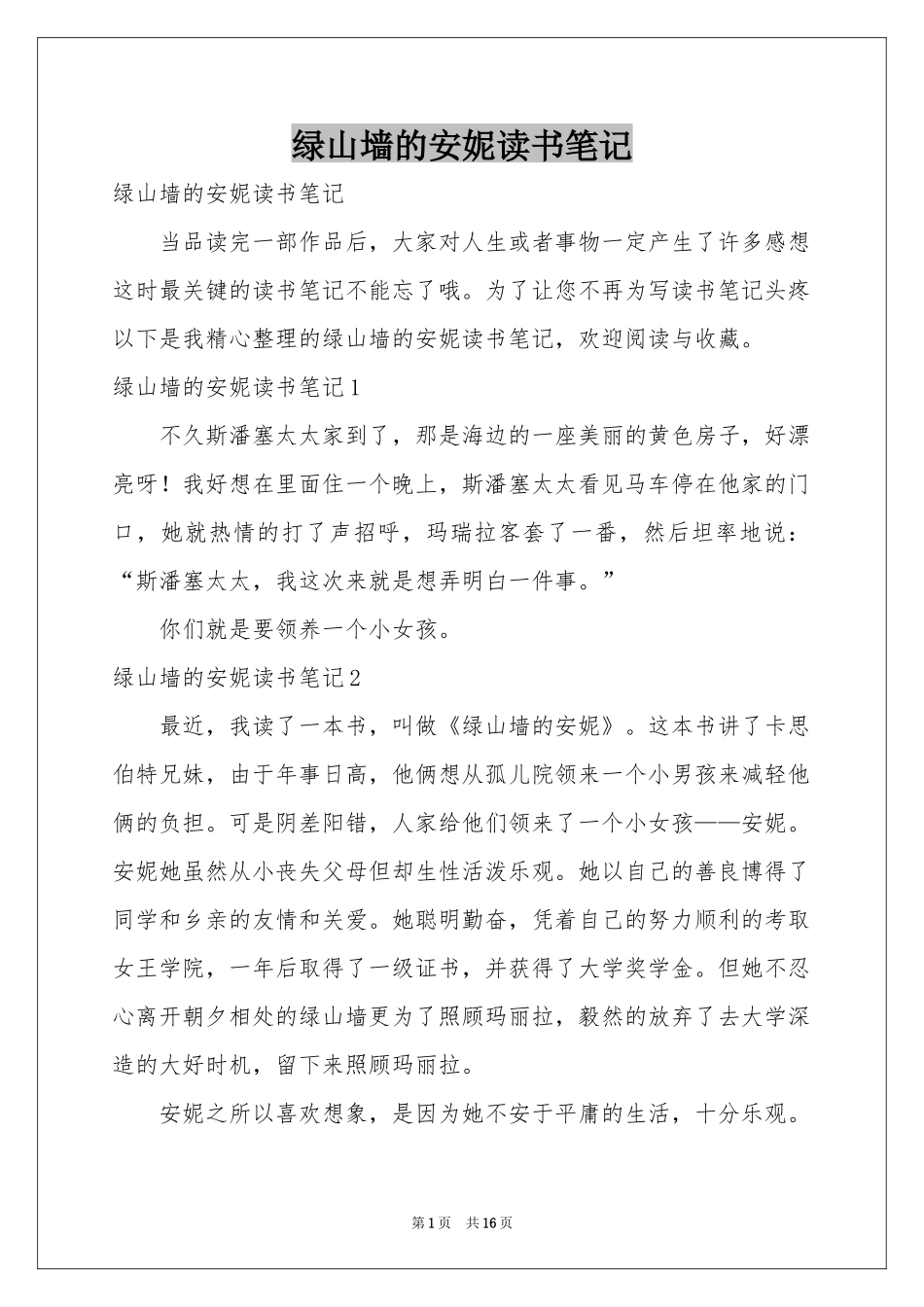 绿山墙的安妮读书笔记

绿山墙的安妮读书笔记

当品读完一部作品后，大家对人生或者事物一定产生了许多感想这时最关键的读书笔记不能忘了哦。为了让您不再为写读书笔记头疼以下是我精心整理的绿山墙的安妮读书笔记，欢迎阅读与收藏。

绿山墙的安妮读书笔记1

不久斯潘塞太太家到了，那是海边的一座美丽的黄色房子，好漂亮呀！我好想在里面住一个晚上，斯潘塞太太看见马车停在他家的门口，她就热情的打了声招呼，玛瑞拉客套了一番，然后坦率地说：“斯潘塞太太，我这次来就是想弄明白一件事。”

你们就是要领养一个小女孩。

绿山墙的安妮读书笔记2

最近，我读了一本书，叫做《绿山墙的安妮》。这本书讲了卡思伯特兄妹，由于年事日高，他俩想从孤儿院领来一个小男孩来减轻他俩的负担。可是阴差阳错，人家给他们领来了一个小女孩——安妮。安妮她虽然从小丧失父母但却生性活泼乐观。她以自己的善良博得了同学和乡亲的友情和关爱。她聪明勤奋，凭着自己的努力顺利的考取女王学院，一年后取得了一级证书，并获得了大学奖学金。但她不忍心离开朝夕相处的绿山墙更为了照顾玛丽拉，毅然的放弃了去大学深造的大好时机，留下来照顾玛丽拉。

安妮之所以喜欢想象，是因为她不安于平庸的生活，十分乐观。

第1页 共16页